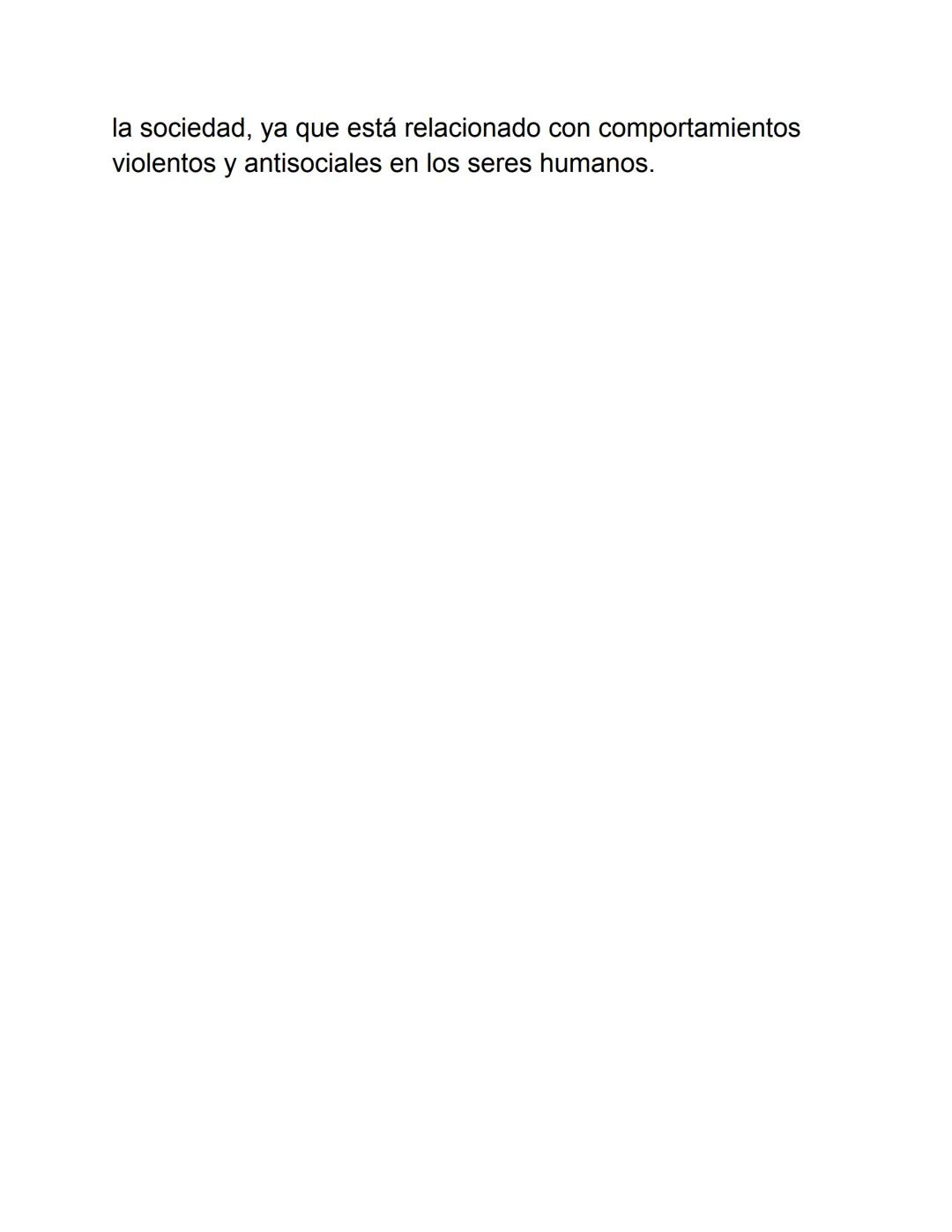 la sociedad, ya que está relacionado con comportamientos violentos y antisociales en los seres humanos.